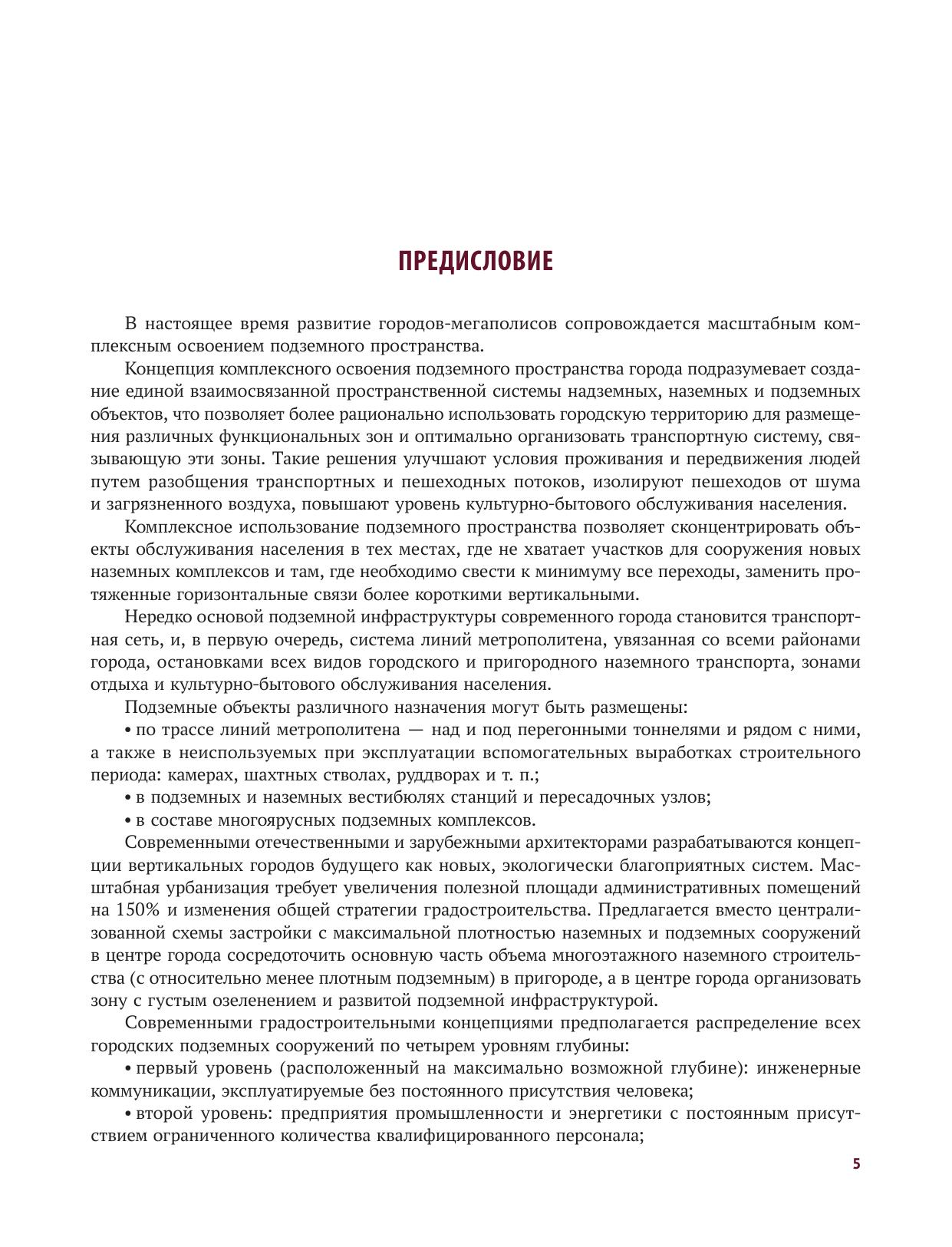 ПРЕДИСЛОВИЕ

В настоящее время развитие городов-мегаполисов сопровождается масштабным комплексным освоением подземного пространства.

Концепция комплексного освоения подземного пространства города подразумевает создание единой взаимосвязанной пространственной системы надземных, наземных и подземных объектов, что позволяет более рационально использовать городскую территорию для размещения различных функциональных зон и оптимально организовать транспортную систему, связывающую эти зоны. Такие решения улучшают условия проживания и передвижения людей путем разобщения транспортных и пешеходных потоков, изолируют пешеходов от шума и загрязненного воздуха, повышают уровень культурно-бытового обслуживания населения.

Комплексное использование подземного пространства позволяет сконцентрировать объекты обслуживания населения в тех местах, где не хватает участков для сооружения новых наземных комплексов и там, где необходимо свести к минимуму все переходы, заменить протяженные горизонтальные связи более короткими вертикальными.

Нередко основой подземной инфраструктуры современного города становится транспортная сеть, и, в первую очередь, система линий метрополитена, увязанная со всеми районами города, остановками всех видов городского и пригородного наземного транспорта, зонами отдыха и культурно-бытового обслуживания населения.

Подземные объекты различного назначения могут быть размещены:

• по трассе линий метрополитена — над и под перегонными тоннелями и рядом с ними, а также в неиспользуемых при эксплуатации вспомогательных выработках строительного периода: камерах, шахтных стволах, руддворах и т. п.;

• в подземных и наземных вестибюлях станций и пересадочных узлов;

• в составе многоярусных подземных комплексов.

Современными отечественными и зарубежными архитекторами разрабатываются концепции вертикальных городов будущего как новых, экологически благоприятных систем. Масштабная урбанизация требует увеличения полезной площади административных помещений на 150% и изменения общей стратегии градостроительства. Предлагается вместо централизованной схемы застройки с максимальной плотностью наземных и подземных сооружений в центре города сосредоточить основную часть объема многоэтажного наземного строительства (с относительно менее плотным подземным) в пригороде, а в центре города организовать зону с густым озеленением и развитой подземной инфраструктурой.

Современными градостроительными концепциями предполагается распределение всех городских подземных сооружений по четырем уровням глубины:

• первый уровень (расположенный на максимально возможной глубине): инженерные коммуникации, эксплуатируемые без постоянного присутствия человека;

• второй уровень: предприятия промышленности и энергетики с постоянным присутствием ограниченного количества квалифицированного персонала;

5